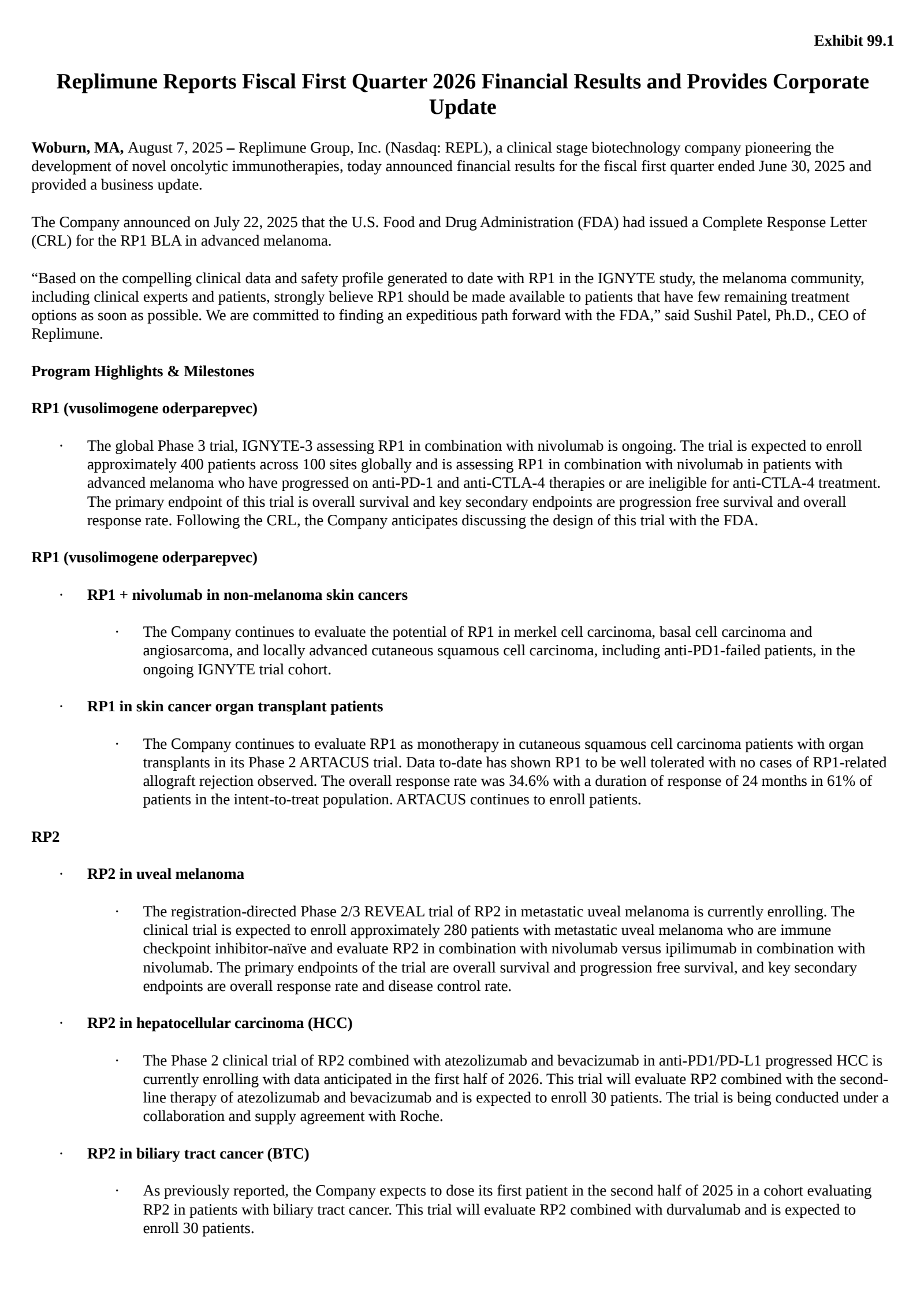 Exhibit 99.1

Replimune Reports Fiscal First Quarter 2026 Financial Results and Provides Corporate Update

Woburn, MA, August 7, 2025 – Replimune Group, Inc. (Nasdaq: REPL), a clinical stage biotechnology company pioneering the development of novel oncolytic immunotherapies, today announced financial results for the fiscal first quarter ended June 30, 2025 and provided a business update.

The Company announced on July 22, 2025 that the U.S. Food and Drug Administration (FDA) had issued a Complete Response Letter (CRL) for the RP1 BLA in advanced melanoma.

“Based on the compelling clinical data and safety profile generated to date with RP1 in the IGNYTE study, the melanoma community, including clinical experts and patients, strongly believe RP1 should be made available to patients that have few remaining treatment options as soon as possible. We are committed to finding an expeditious path forward with the FDA,” said Sushil Patel, Ph.D., CEO of Replimune.

Program Highlights & Milestones

RP1 (vusolimogene oderparepvec)

· The global Phase 3 trial, IGNYTE-3 assessing RP1 in combination with nivolumab is ongoing. The trial is expected to enroll approximately 400 patients across 100 sites globally and is assessing RP1 in combination with nivolumab in patients with advanced melanoma who have progressed on anti-PD-1 and anti-CTLA-4 therapies or are ineligible for anti-CTLA-4 treatment. The primary endpoint of this trial is overall survival and key secondary endpoints are progression free survival and overall response rate. Following the CRL, the Company anticipates discussing the design of this trial with the FDA.

RP1 (vusolimogene oderparepvec)

· RP1 + nivolumab in non-melanoma skin cancers

· The Company continues to evaluate the potential of RP1 in merkel cell carcinoma, basal cell carcinoma and angiosarcoma, and locally advanced cutaneous squamous cell carcinoma, including anti-PD1-failed patients, in the ongoing IGNYTE trial cohort.

· RP1 in skin cancer organ transplant patients

· The Company continues to evaluate RP1 as monotherapy in cutaneous squamous cell carcinoma patients with organ transplants in its Phase 2 ARTACUS trial. Data to-date has shown RP1 to be well tolerated with no cases of RP1-related allograft rejection observed. The overall response rate was 34.6% with a duration of response of 24 months in 61% of patients in the intent-to-treat population. ARTACUS continues to enroll patients.

RP2

· RP2 in uveal melanoma

· The registration-directed Phase 2/3 REVEAL trial of RP2 in metastatic uveal melanoma is currently enrolling. The clinical trial is expected to enroll approximately 280 patients with metastatic uveal melanoma who are immune checkpoint inhibitor-naïve and evaluate RP2 in combination with nivolumab versus ipilimumab in combination with nivolumab. The primary endpoints of the trial are overall survival and progression free survival, and key secondary endpoints are overall response rate and disease control rate.

· RP2 in hepatocellular carcinoma (HCC)

· The Phase 2 clinical trial of RP2 combined with atezolizumab and bevacizumab in anti-PD1/PD-L1 progressed HCC is currently enrolling with data anticipated in the first half of 2026. This trial will evaluate RP2 combined with the second-line therapy of atezolizumab and bevacizumab and is expected to enroll 30 patients. The trial is being conducted under a collaboration and supply agreement with Roche.

· RP2 in biliary tract cancer (BTC)

· As previously reported, the Company expects to dose its first patient in the second half of 2025 in a cohort evaluating RP2 in patients with biliary tract cancer. This trial will evaluate RP2 combined with durvalumab and is expected to enroll 30 patients.